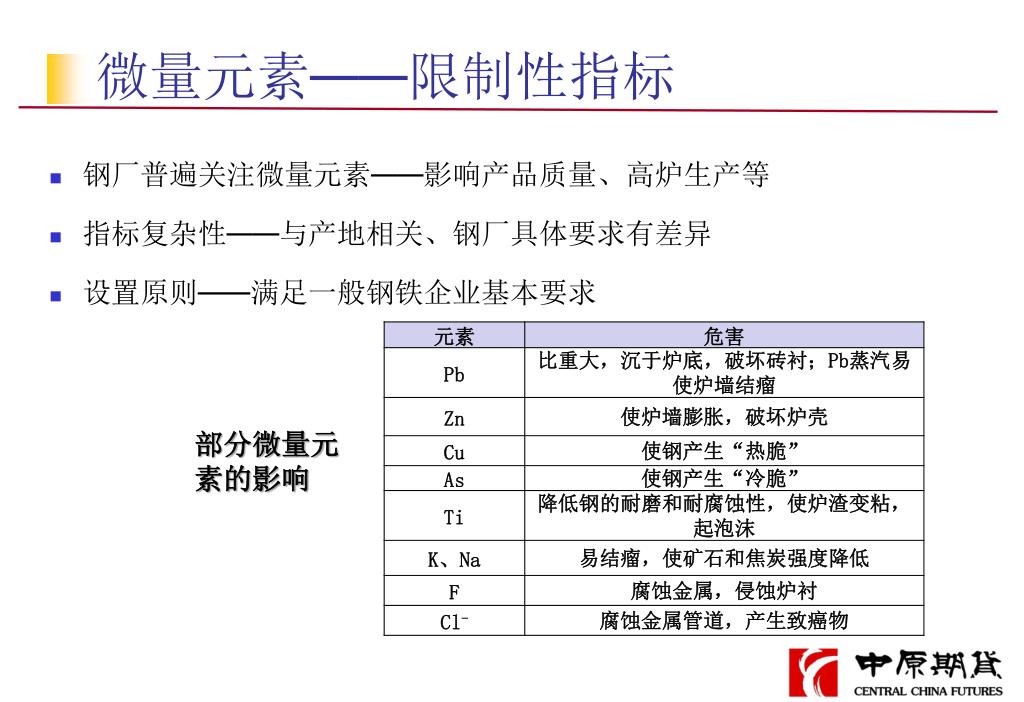 微量元素——限制性指标

钢厂普遍关注微量元素——影响产品质量、高炉生产等

指标复杂性——与产地相关、钢厂具体要求有差异

设置原则——满足一般钢铁企业基本要求

部分微量元素的影响

| 元素 | 危害 |
|---|---|
| Pb | 比重大，沉于炉底，破坏砖衬；Pb蒸汽易使炉墙结瘤 |
| Zn | 使炉墙膨胀，破坏炉壳 |
| Cu | 使钢产生“热脆” |
| As | 使钢产生“冷脆” |
| Ti | 降低钢的耐磨和耐腐蚀性，使炉渣变粘，起泡沫 |
| K、Na | 易结瘤，使矿石和焦炭强度降低 |
| F | 腐蚀金属，侵蚀炉衬 |
| $Cl^-$ | 腐蚀金属管道，产生致癌物 |

中原期货
CENTRAL CHINA FUTURES